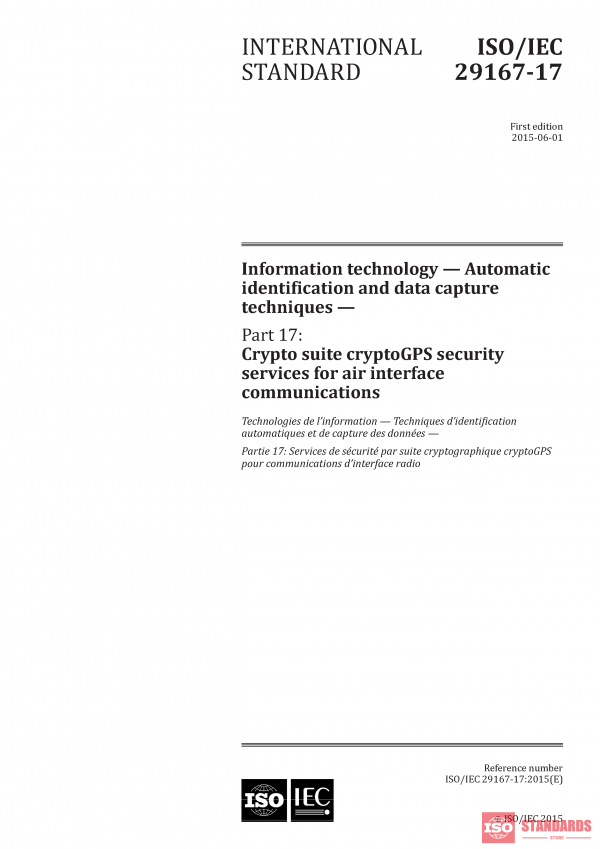 INTERNATIONAL STANDARD

ISO/IEC 29167-17

First edition
2015-06-01

Information technology — Automatic identification and data capture techniques —

Part 17:
Crypto suite cryptoGPS security services for air interface communications

Technologies de l'information — Techniques d'identification automatiques et de capture des données —

Partie 17: Services de sécurité par suite cryptographique cryptoGPS pour communications d'interface radio

Reference number
ISO/IEC 29167-17:2015(E)

ISO IEC

© ISO/IEC 2015

ISO STANDARDS
STORE